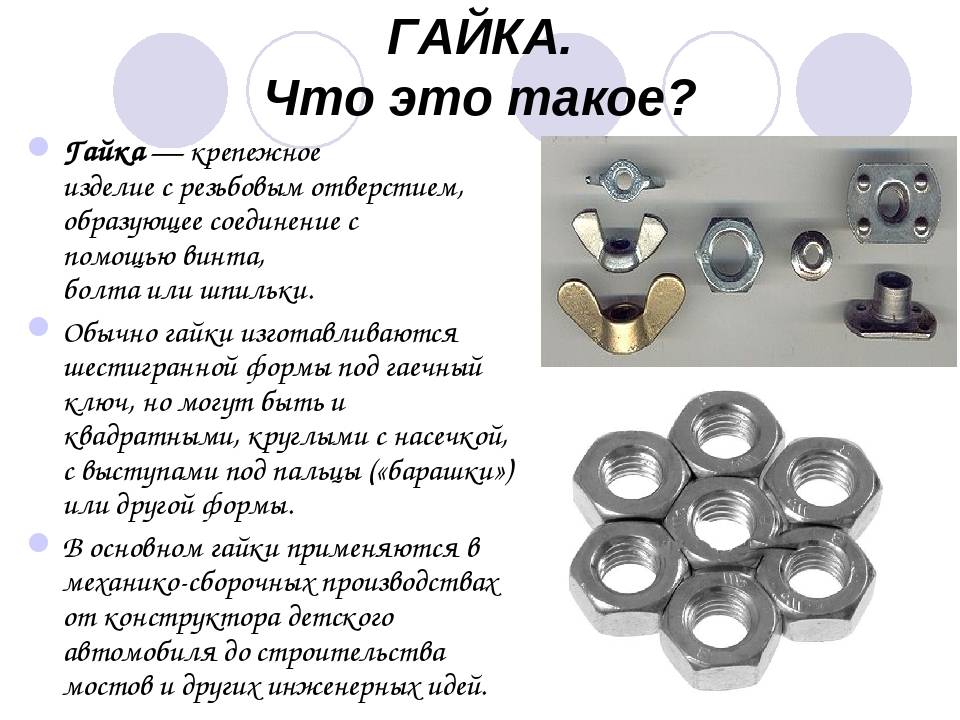 ГАЙКА.
Что это такое?

Гайка — крепежное изделие с резьбовым отверстием, образующее соединение с помощью винта, болта или шпильки.

Обычно гайки изготавливаются шестигранной формы под гаечный ключ, но могут быть и квадратными, круглыми с насечкой, с выступами под пальцы («барашки») или другой формы.

В основном гайки применяются в механико-сборочных производствах от конструктора детского автомобиля до строительства мостов и других инженерных идей.